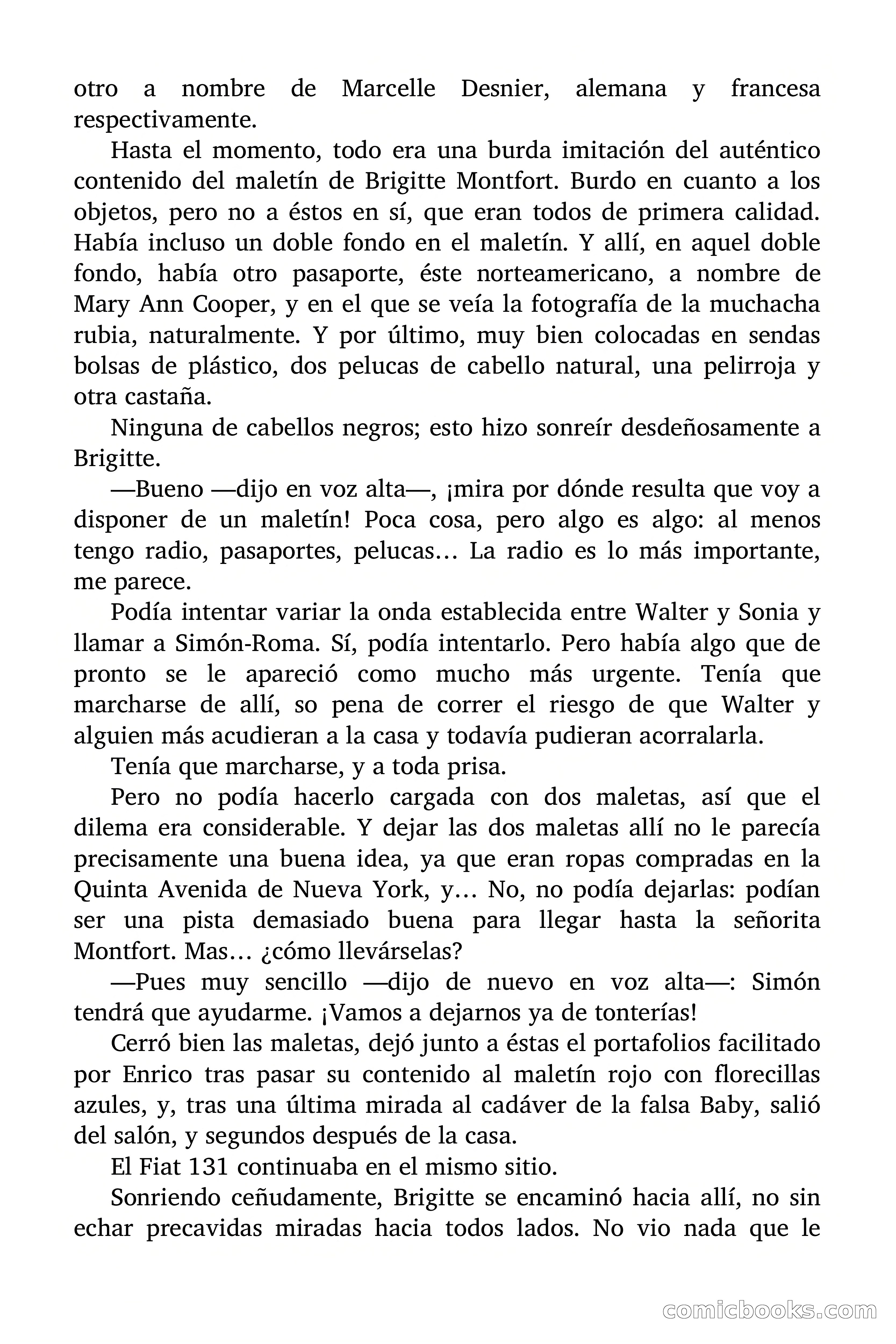 otro a nombre de Marcelle Desnier, alemana y francesa respectivamente.

Hasta el momento, todo era una burda imitación del auténtico contenido del maletín de Brigitte Montfort. Burdo en cuanto a los objetos, pero no a éstos en sí, que eran todos de primera calidad. Había incluso un doble fondo en el maletín. Y allí, en aquel doble fondo, había otro pasaporte, éste norteamericano, a nombre de Mary Ann Cooper, y en el que se veía la fotografía de la muchacha rubia, naturalmente. Y por último, muy bien colocadas en sendas bolsas de plástico, dos pelucas de cabello natural, una pelirroja y otra castaña.

Ninguna de cabellos negros; esto hizo sonreír desdeñosamente a Brigitte.

—Bueno —dijo en voz alta—, ¡mira por dónde resulta que voy a disponer de un maletín! Poca cosa, pero algo es algo: al menos tengo radio, pasaportes, pelucas… La radio es lo más importante, me parece.

Podía intentar variar la onda establecida entre Walter y Sonia y llamar a Simón-Roma. Sí, podía intentarlo. Pero había algo que de pronto se le apareció como mucho más urgente. Tenía que marcharse de allí, so pena de correr el riesgo de que Walter y alguien más acudieran a la casa y todavía pudieran acorralarla.

Tenía que marcharse, y a toda prisa.

Pero no podía hacerlo cargada con dos maletas, así que el dilema era considerable. Y dejar las dos maletas allí no le parecía precisamente una buena idea, ya que eran ropas compradas en la Quinta Avenida de Nueva York, y… No, no podía dejarlas: podían ser una pista demasiado buena para llegar hasta la señorita Montfort. Mas… ¿cómo llevárselas?

—Pues muy sencillo —dijo de nuevo en voz alta—: Simón tendrá que ayudarme. ¡Vamos a dejarnos ya de tonterías!

Cerró bien las maletas, dejó junto a éstas el portafolios facilitado por Enrico tras pasar su contenido al maletín rojo con florecillas azules, y, tras una última mirada al cadáver de la falsa Baby, salió del salón, y segundos después de la casa.

El Fiat 131 continuaba en el mismo sitio.

Sonriendo ceñudamente, Brigitte se encaminó hacia allí, no sin echar precavidas miradas hacia todos lados. No vio nada que le

comicbooks.com